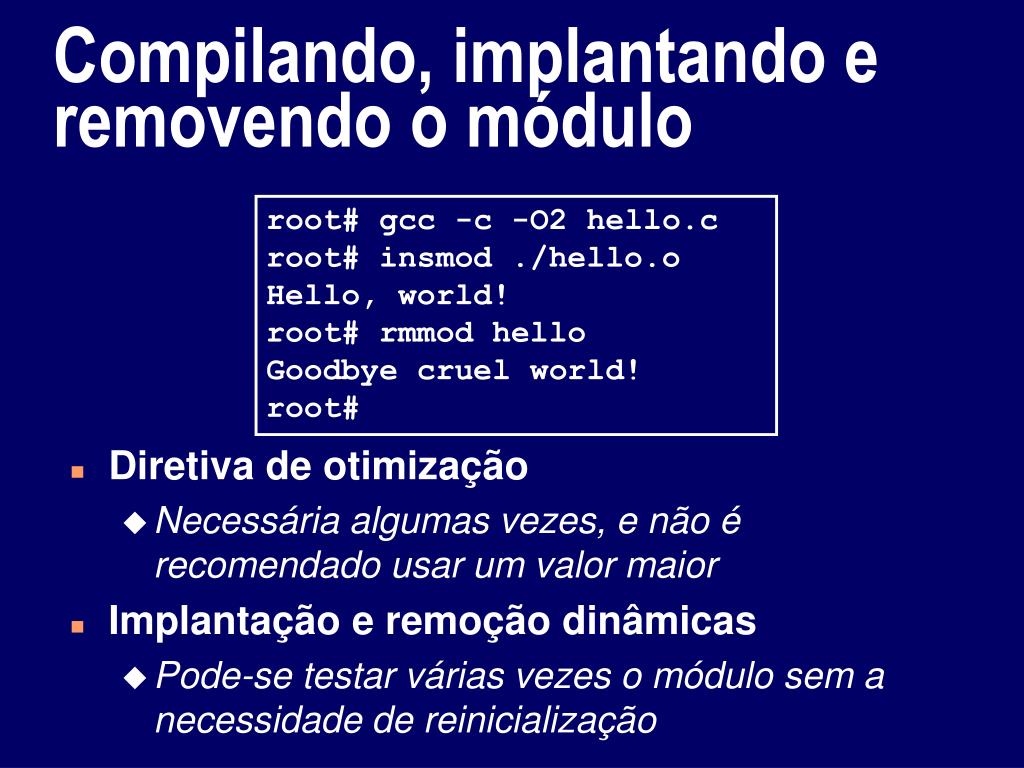 Compilando, implantando e removendo o módulo

root# gcc -c -O2 hello.c
root# insmod ./hello.o
Hello, world!
root# rmmod hello
Goodbye cruel world!
root#

Diretiva de otimização

Necessária algumas vezes, e não é recomendado usar um valor maior

Implantação e remoção dinâmicas

Pode-se testar várias vezes o módulo sem a necessidade de reinicialização